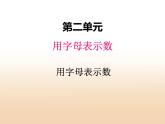 第二单元

用字母表示数

用字母表示数